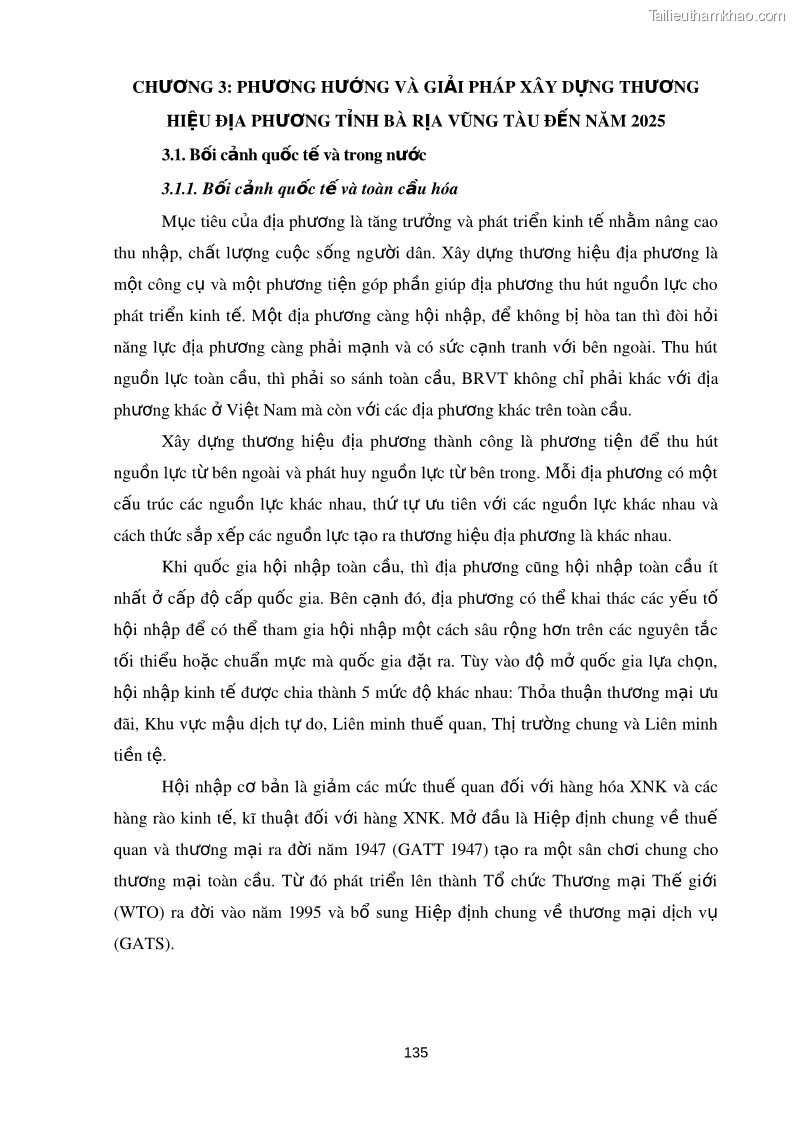 Tailieuthamkhao.com

CHƯƠNG 3: PHƯƠNG HƯỚNG VÀ GIẢI PHÁP XÂY DỰNG THƯƠNG HIỆU ĐỊA PHƯƠNG TỈNH BÀ RỊA VŨNG TÀU ĐẾN NĂM 2025

3.1. Bối cảnh quốc tế và trong nước

3.1.1. Bối cảnh quốc tế và toàn cầu hóa

Mục tiêu của địa phương là tăng trưởng và phát triển kinh tế nhằm nâng cao thu nhập, chất lượng cuộc sống người dân. Xây dựng thương hiệu địa phương là một công cụ và một phương tiện góp phần giúp địa phương thu hút nguồn lực cho phát triển kinh tế. Một địa phương càng hội nhập, để không bị hòa tan thì đòi hỏi năng lực địa phương càng phải mạnh và có sức cạnh tranh với bên ngoài. Thu hút nguồn lực toàn cầu, thì phải so sánh toàn cầu, BRVT không chỉ phải khác với địa phương khác ở Việt Nam mà còn với các địa phương khác trên toàn cầu.

Xây dựng thương hiệu địa phương thành công là phương tiện để thu hút nguồn lực từ bên ngoài và phát huy nguồn lực từ bên trong. Mỗi địa phương có một cấu trúc các nguồn lực khác nhau, thứ tự ưu tiên với các nguồn lực khác nhau và cách thức sắp xếp các nguồn lực tạo ra thương hiệu địa phương là khác nhau.

Khi quốc gia hội nhập toàn cầu, thì địa phương cũng hội nhập toàn cầu ít nhất ở cấp độ cấp quốc gia. Bên cạnh đó, địa phương có thể khai thác các yếu tố hội nhập để có thể tham gia hội nhập một cách sâu rộng hơn trên các nguyên tắc tối thiểu hoặc chuẩn mực mà quốc gia đặt ra. Tùy vào độ mở quốc gia lựa chọn, hội nhập kinh tế được chia thành 5 mức độ khác nhau: Thỏa thuận thương mại ưu đãi, Khu vực mậu dịch tự do, Liên minh thuế quan, Thị trường chung và Liên minh tiền tệ.

Hội nhập cơ bản là giảm các mức thuế quan đối với hàng hóa XNK và các hàng rào kinh tế, kĩ thuật đối với hàng XNK. Mở đầu là Hiệp định chung về thuế quan và thương mại ra đời năm 1947 (GATT 1947) tạo ra một sân chơi chung cho thương mại toàn cầu. Từ đó phát triển lên thành Tổ chức Thương mại Thế giới (WTO) ra đời vào năm 1995 và bổ sung Hiệp định chung về thương mại dịch vụ (GATS).

135